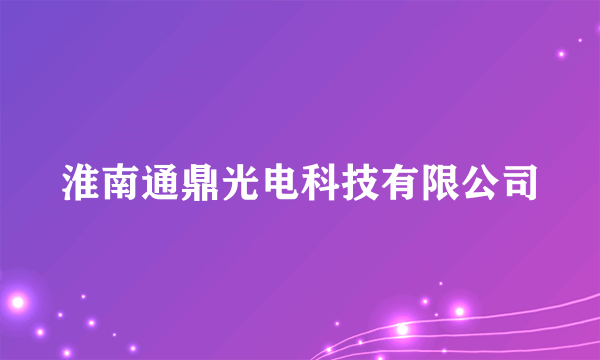 淮南通鼎光电科技有限公司